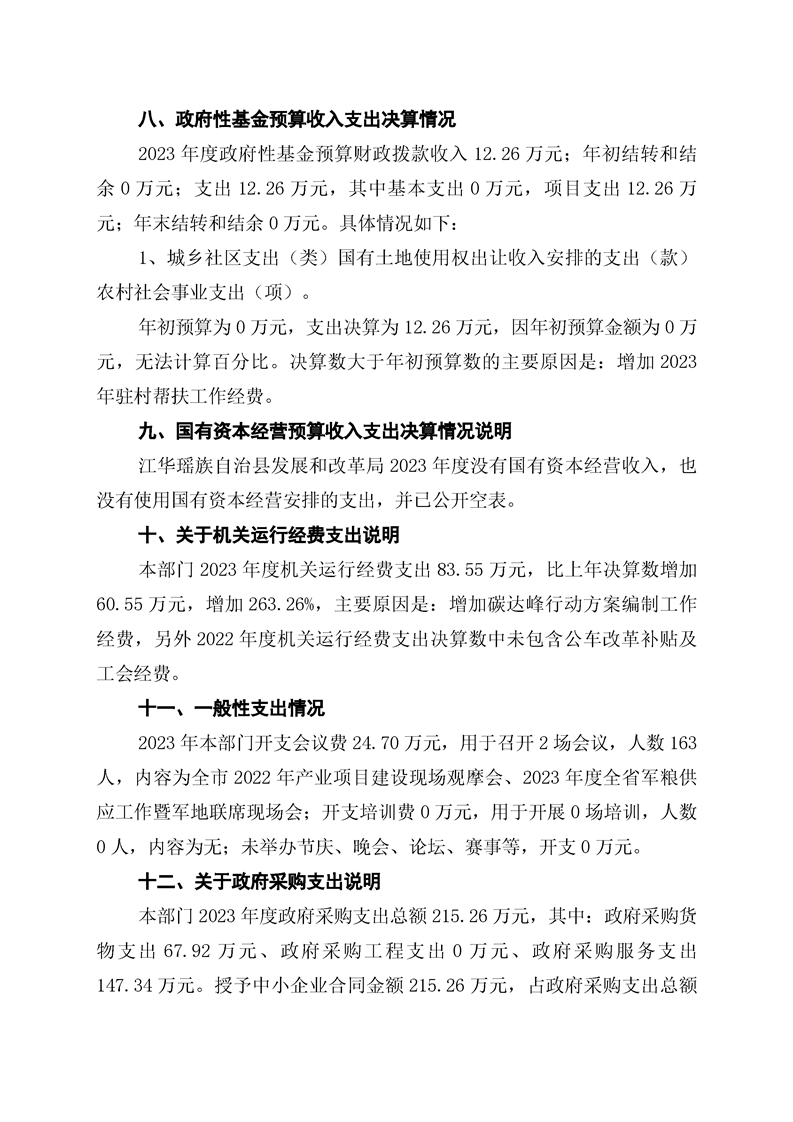 八、政府性基金预算收入支出决算情况

2023 年度政府性基金预算财政拨款收入 12.26 万元；年初结转和结余 0 万元；支出 12.26 万元，其中基本支出 0 万元，项目支出 12.26 万元；年末结转和结余 0 万元。具体情况如下：

1、城乡社区支出（类）国有土地使用权出让收入安排的支出（款）农村社会事业支出（项）。

年初预算为 0 万元，支出决算为 12.26 万元，因年初预算金额为 0 万元，无法计算百分比。决算数大于年初预算数的主要原因是：增加 2023 年驻村帮扶工作经费。

九、国有资本经营预算收入支出决算情况说明

江华瑶族自治县发展和改革局 2023 年度没有国有资本经营收入，也没有使用国有资本经营安排的支出，并已公开空表。

十、关于机关运行经费支出说明

本部门 2023 年度机关运行经费支出 83.55 万元，比上年决算数增加 60.55 万元，增加 263.26%，主要原因是：增加碳达峰行动方案编制工作经费，另外 2022 年度机关运行经费支出决算数中未包含公车改革补贴及工会经费。

十一、一般性支出情况

2023 年本部门开支会议费 24.70 万元，用于召开 2 场会议，人数 163 人，内容为全市 2022 年产业项目建设现场观摩会、2023 年度全省军粮供应工作暨军地联席现场会；开支培训费 0 万元，用于开展 0 场培训，人数 0 人，内容为无；未举办节庆、晚会、论坛、赛事等，开支 0 万元。

十二、关于政府采购支出说明

本部门 2023 年度政府采购支出总额 215.26 万元，其中：政府采购货物支出 67.92 万元、政府采购工程支出 0 万元、政府采购服务支出 147.34 万元。授予中小企业合同金额 215.26 万元，占政府采购支出总额